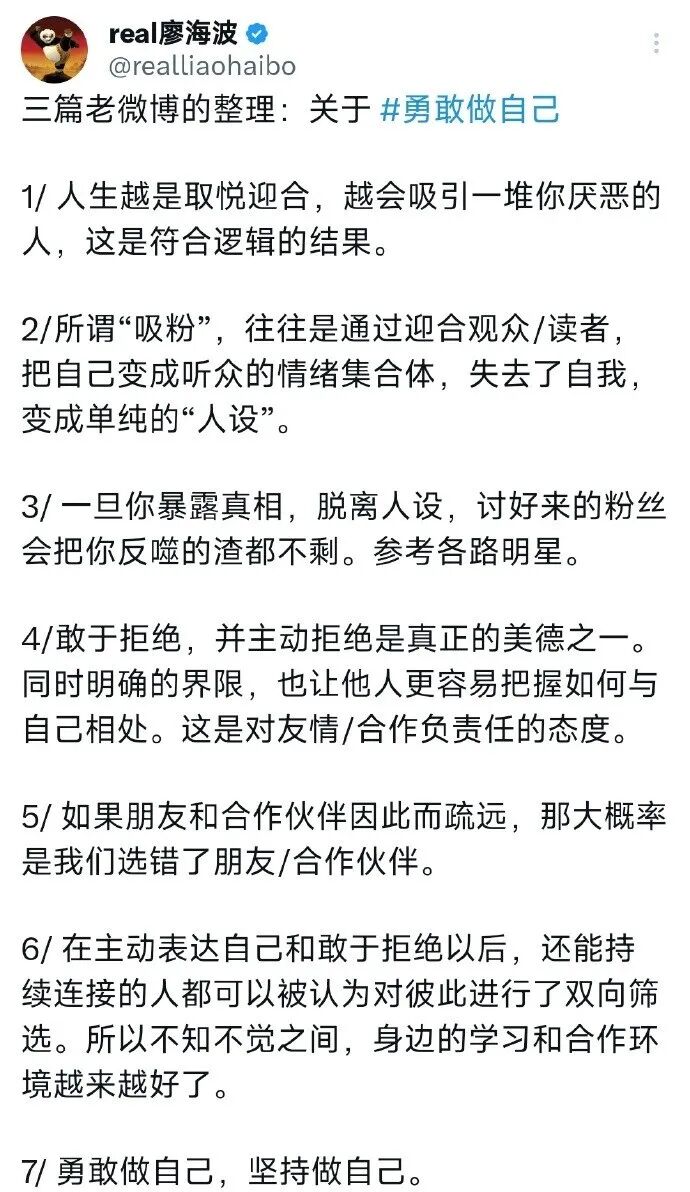 real廖海波
@realliaohaibo

三篇老微博的整理：关于 #勇敢做自己

1/ 人生越是取悦迎合，越会吸引一堆你厌恶的人，这是符合逻辑的结果。

2/所谓“吸粉”，往往是通过迎合观众/读者，把自己变成听众的情绪集合体，失去了自我，变成单纯的“人设”。

3/ 一旦你暴露真相，脱离人设，讨好来的粉丝会把你反噬的渣都不剩。参考各路明星。

4/敢于拒绝，并主动拒绝是真正的美德之一。同时明确的界限，也让他人更容易把握如何与自己相处。这是对友情/合作负责任的态度。

5/ 如果朋友和合作伙伴因此而疏远，那大概率是我们选错了朋友/合作伙伴。

6/ 在主动表达自己和敢于拒绝以后，还能持续连接的人都可以被认为对彼此进行了双向筛选。所以不知不觉之间，身边的学习和合作环境越来越好了。

7/ 勇敢做自己，坚持做自己。